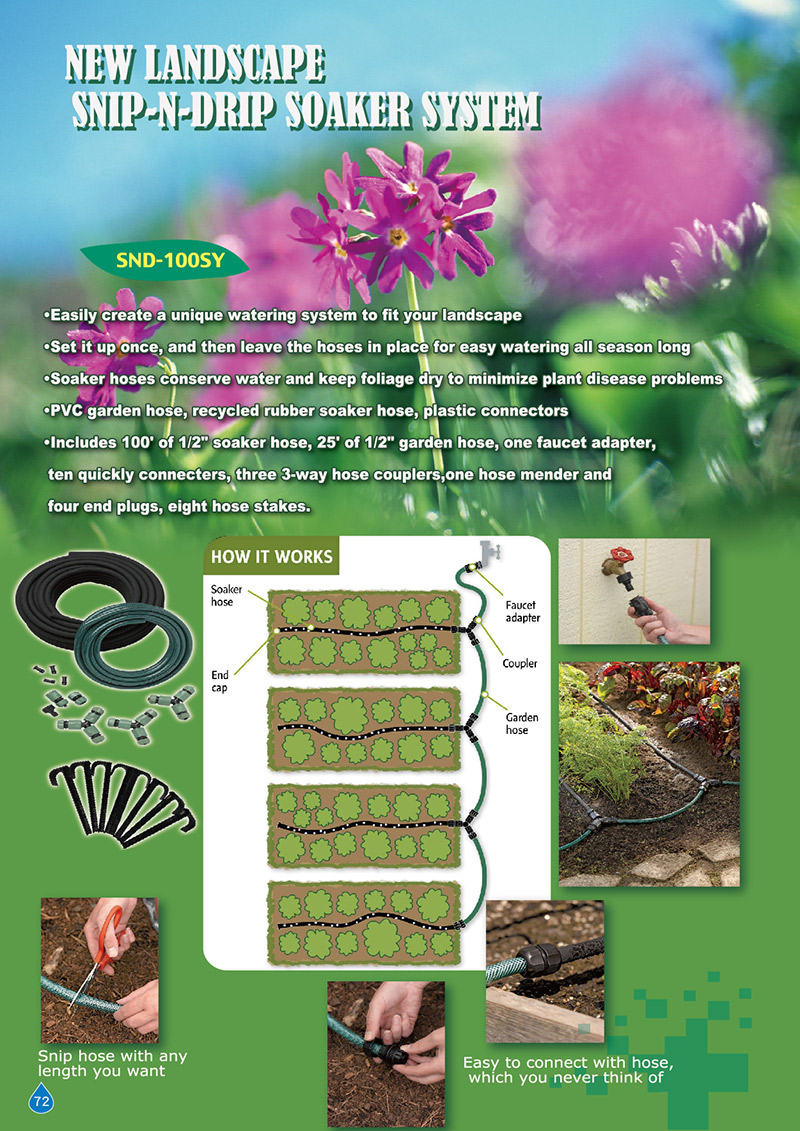 NEW LANDSCAPE
SNIP-N-DRIP SOAKER SYSTEM

SND-100SY

•Easily create a unique watering system to fit your landscape
•Set it up once, and then leave the hoses in place for easy watering all season long
•Soaker hoses conserve water and keep foliage dry to minimize plant disease problems
•PVC garden hose, recycled rubber soaker hose, plastic connectors
•Includes 100' of 1/2" soaker hose, 25' of 1/2" garden hose, one faucet adapter, ten quickly connecters, three 3-way hose couplers,one hose mender and four end plugs, eight hose stakes.

HOW IT WORKS

Soaker hose

End cap

Faucet adapter

Coupler

Garden hose

Snip hose with any length you want

Easy to connect with hose, which you never think of

72